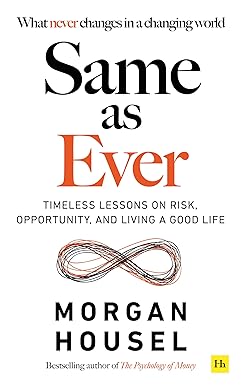 What never changes in a changing world

Same as Ever

TIMELESS LESSONS ON RISK, OPPORTUNITY, AND LIVING A GOOD LIFE

MORGAN HOUSEL

Bestselling author of The Psychology of Money

Hh